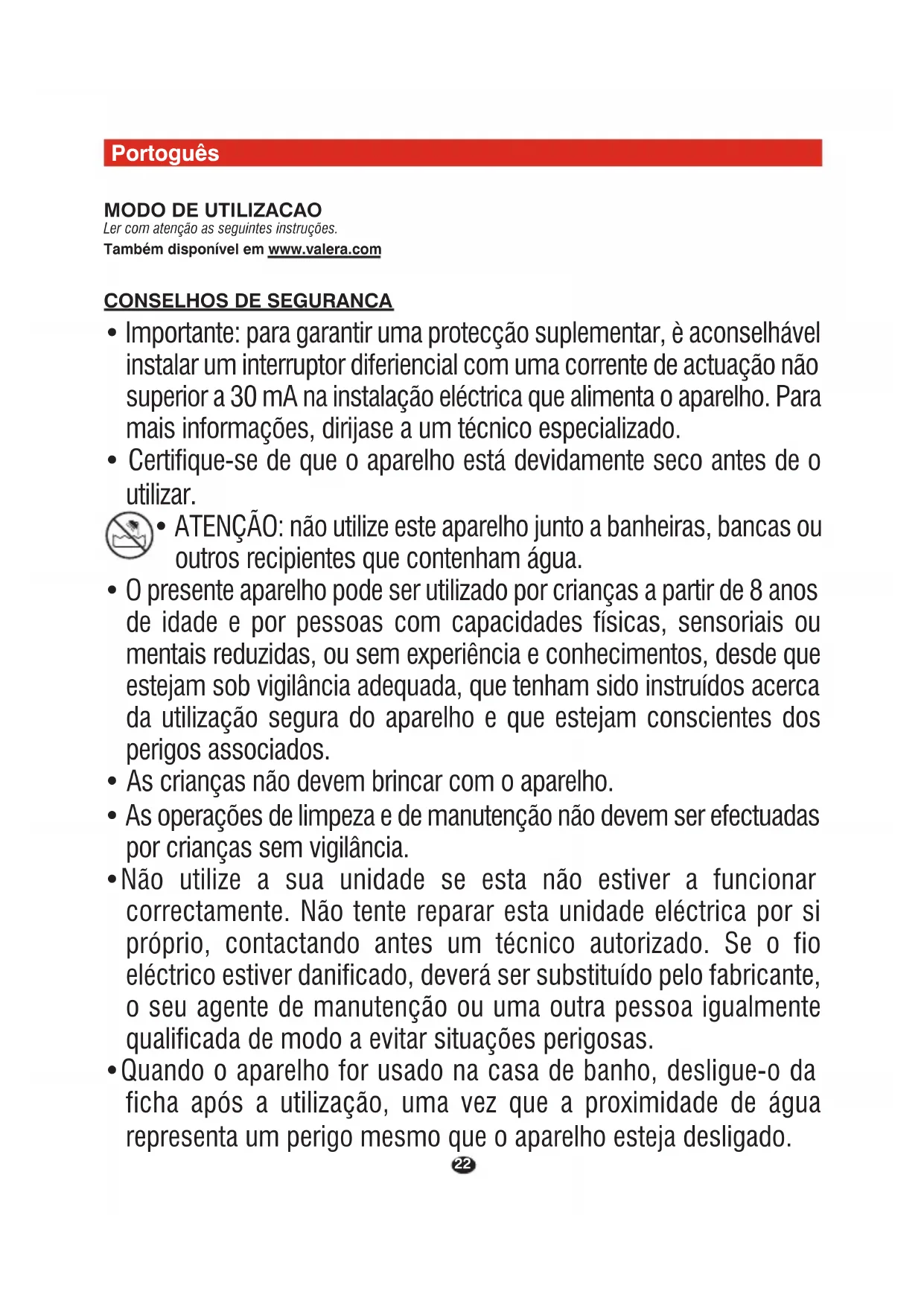 Portoguês

MODO DE UTILIZACAO
Ler com atenção as seguintes instruções.
Também disponível em www.valera.com

CONSELHOS DE SEGURANCA

• Importante: para garantir uma protecção suplementar, è aconselhável instalar um interruptor diferiencial com uma corrente de actuação não superior a 30 mA na instalação eléctrica que alimenta o aparelho. Para mais informações, dirijase a um técnico especializado.
• Certifique-se de que o aparelho está devidamente seco antes de o utilizar.
• ATENÇÃO: não utilize este aparelho junto a banheiras, bancas ou outros recipientes que contenham água.
• O presente aparelho pode ser utilizado por crianças a partir de 8 anos de idade e por pessoas com capacidades físicas, sensoriais ou mentais reduzidas, ou sem experiência e conhecimentos, desde que estejam sob vigilância adequada, que tenham sido instruídos acerca da utilização segura do aparelho e que estejam conscientes dos perigos associados.
• As crianças não devem brincar com o aparelho.
• As operações de limpeza e de manutenção não devem ser efectuadas por crianças sem vigilância.
• Não utilize a sua unidade se esta não estiver a funcionar correctamente. Não tente reparar esta unidade eléctrica por si próprio, contactando antes um técnico autorizado. Se o fio eléctrico estiver danificado, deverá ser substituído pelo fabricante, o seu agente de manutenção ou uma outra pessoa igualmente qualificada de modo a evitar situações perigosas.
• Quando o aparelho for usado na casa de banho, desligue-o da ficha após a utilização, uma vez que a proximidade de água representa um perigo mesmo que o aparelho esteja desligado.

22